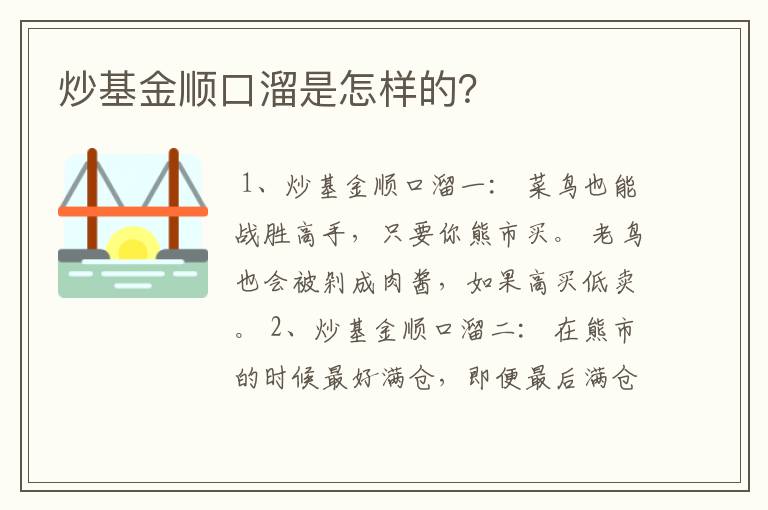 炒基金顺口溜是怎样的?

1、炒基金顺口溜一： 菜鸟也能战胜高手，只要你熊市买。 老鸟也会被剁成肉酱，如果高买低卖。 2、炒基金顺口溜二： 在熊市的时候最好满仓，即便最后满仓